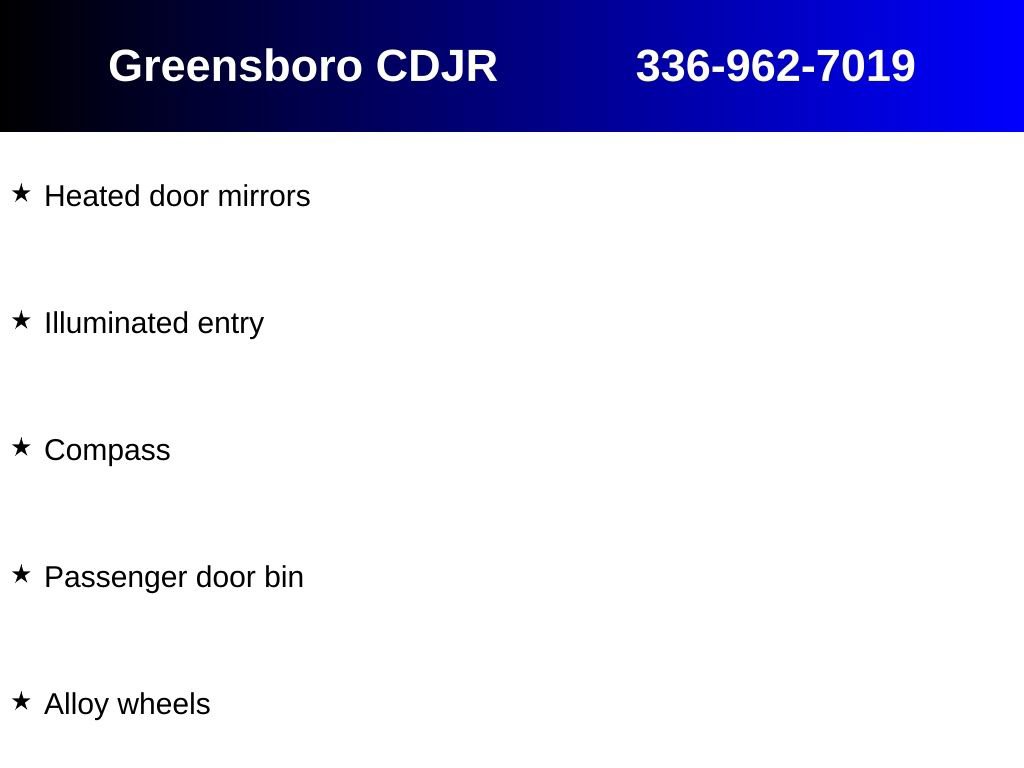 Greensboro CDJR 336-962-7019

★ Heated door mirrors

★ Illuminated entry

★ Compass

★ Passenger door bin

★ Alloy wheels